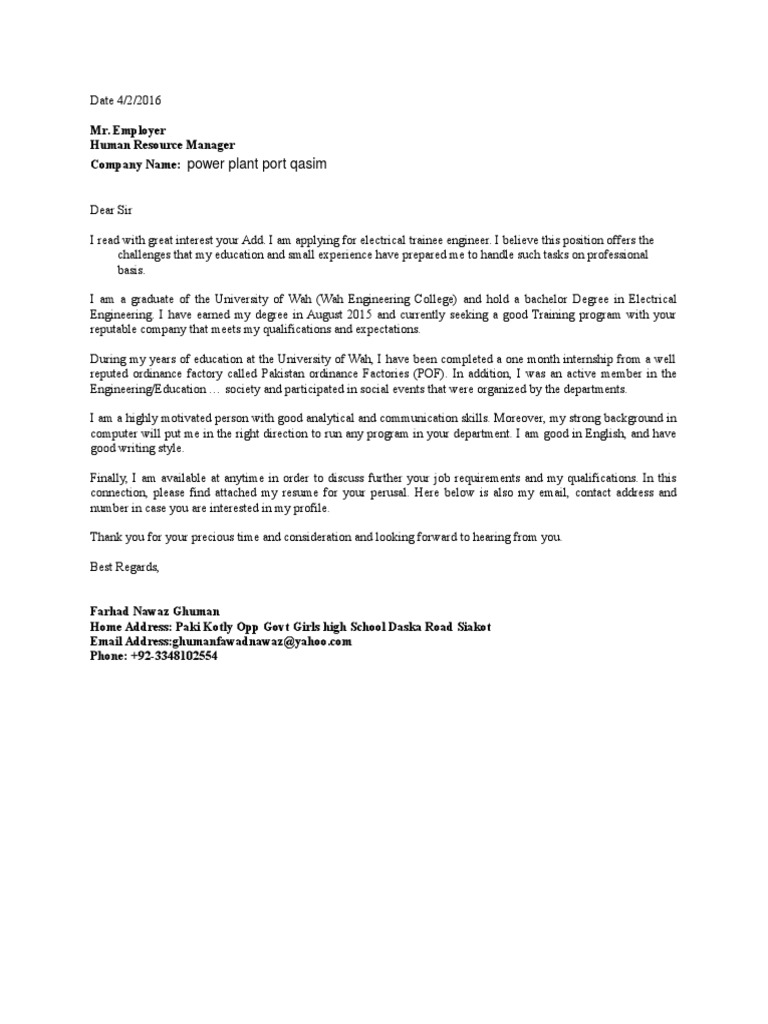 Date 4/2/2016

Mr. Employer
Human Resource Manager
Company Name: power plant port qasim

Dear Sir

I read with great interest your Add. I am applying for electrical trainee engineer. I believe this position offers the challenges that my education and small experience have prepared me to handle such tasks on professional basis.

I am a graduate of the University of Wah (Wah Engineering College) and hold a bachelor Degree in Electrical Engineering. I have earned my degree in August 2015 and currently seeking a good Training program with your reputable company that meets my qualifications and expectations.

During my years of education at the University of Wah, I have been completed a one month internship from a well reputed ordinance factory called Pakistan ordinance Factories (POF). In addition, I was an active member in the Engineering/Education … society and participated in social events that were organized by the departments.

I am a highly motivated person with good analytical and communication skills. Moreover, my strong background in computer will put me in the right direction to run any program in your department. I am good in English, and have good writing style.

Finally, I am available at anytime in order to discuss further your job requirements and my qualifications. In this connection, please find attached my resume for your perusal. Here below is also my email, contact address and number in case you are interested in my profile.

Thank you for your precious time and consideration and looking forward to hearing from you.

Best Regards,

Farhad Nawaz Ghuman
Home Address: Paki Kotly Opp Govt Girls high School Daska Road Siakot
Email Address:ghumanfawadnawaz@yahoo.com
Phone: +92-3348102554